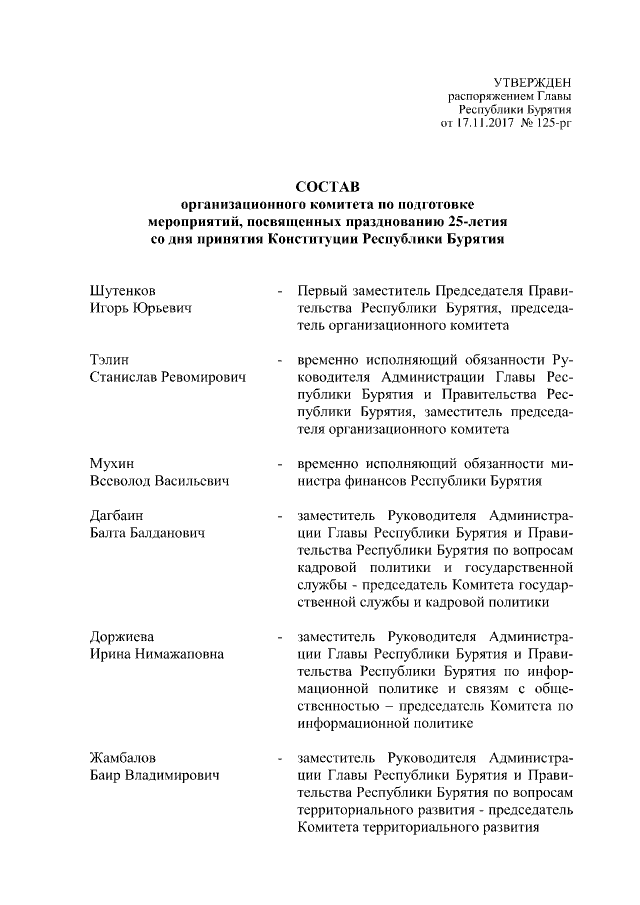 УТВЕРЖДЕН
распоряжением Главы
Республики Бурятия
от 17.11.2017 № 125-рг

СОСТАВ
организационного комитета по подготовке мероприятий, посвященных празднованию 25-летия со дня принятия Конституции Республики Бурятия

Шутенков Игорь Юрьевич - Первый заместитель Председателя Правительства Республики Бурятия, председатель организационного комитета

Тэлин Станислав Ревомирович - временно исполняющий обязанности Руководителя Администрации Главы Республики Бурятия и Правительства Республики Бурятия, заместитель председателя организационного комитета

Мухин Всеволод Васильевич - временно исполняющий обязанности министра финансов Республики Бурятия

Дагбаин Балта Балданович - заместитель Руководителя Администрации Главы Республики Бурятия и Правительства Республики Бурятия по вопросам кадровой политики и государственной службы - председатель Комитета государственной службы и кадровой политики

Доржиева Ирина Нимажаповна - заместитель Руководителя Администрации Главы Республики Бурятия и Правительства Республики Бурятия по информационной политике и связям с общественностью – председатель Комитета по информационной политике

Жамбалов Баир Владимирович - заместитель Руководителя Администрации Главы Республики Бурятия и Правительства Республики Бурятия по вопросам территориального развития - председатель Комитета территориального развития